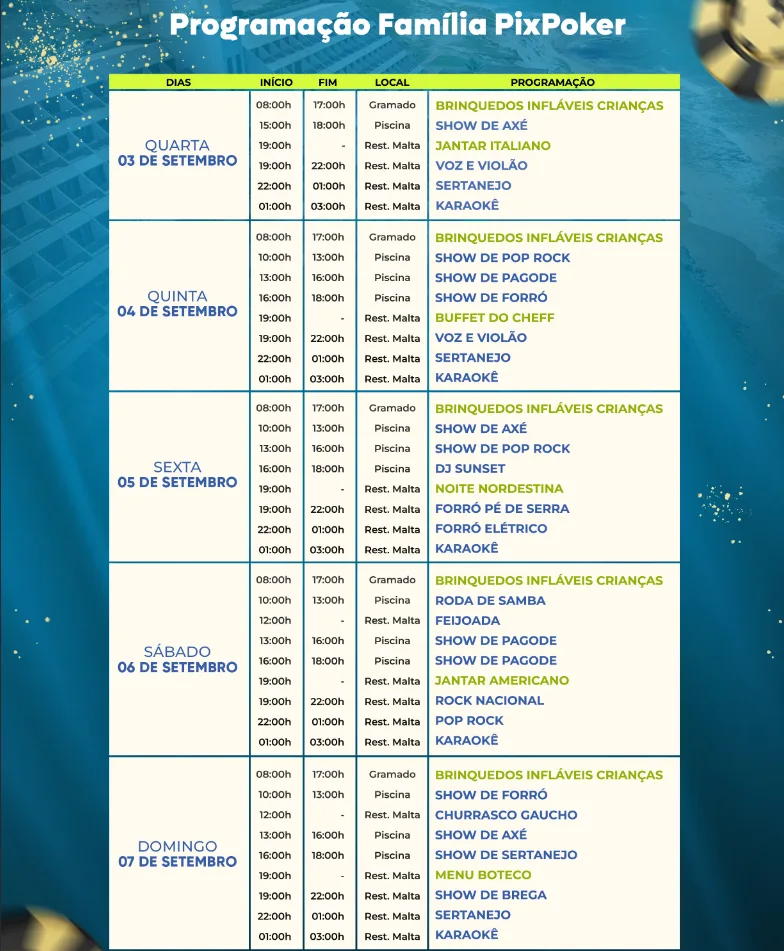 Programação Família PixPoker

| DIAS | INÍCIO | FIM | LOCAL | PROGRAMAÇÃO |
|---|---|---|---|---|
| QUARTA 03 DE SETEMBRO | 08:00h | 17:00h | Gramado | BRINQUEDOS INFLÁVEIS CRIANÇAS |
| | 15:00h | 18:00h | Piscina | SHOW DE AXÉ |
| | 19:00h | - | Rest. Malta | JANTAR ITALIANO |
| | 19:00h | 22:00h | Rest. Malta | VOZ E VIOLÃO |
| | 22:00h | 01:00h | Rest. Malta | SERTANEJO |
| | 01:00h | 03:00h | Rest. Malta | KARAOKÊ |
| QUINTA 04 DE SETEMBRO | 08:00h | 17:00h | Gramado | BRINQUEDOS INFLÁVEIS CRIANÇAS |
| | 10:00h | 13:00h | Piscina | SHOW DE POP ROCK |
| | 13:00h | 16:00h | Piscina | SHOW DE PAGODE |
| | 16:00h | 18:00h | Piscina | SHOW DE FORRÓ |
| | 19:00h | - | Rest. Malta | BUFFET DO CHEFF |
| | 19:00h | 22:00h | Rest. Malta | VOZ E VIOLÃO |
| | 22:00h | 01:00h | Rest. Malta | SERTANEJO |
| | 01:00h | 03:00h | Rest. Malta | KARAOKÊ |
| SEXTA 05 DE SETEMBRO | 08:00h | 17:00h | Gramado | BRINQUEDOS INFLÁVEIS CRIANÇAS |
| | 10:00h | 13:00h | Piscina | SHOW DE AXÉ |
| | 13:00h | 16:00h | Piscina | SHOW DE POP ROCK |
| | 16:00h | 18:00h | Piscina | DJ SUNSET |
| | 19:00h | - | Rest. Malta | NOITE NORDESTINA |
| | 19:00h | 22:00h | Rest. Malta | FORRÓ PÉ DE SERRA |
| | 22:00h | 01:00h | Rest. Malta | FORRÓ ELÉTRICO |
| | 01:00h | 03:00h | Rest. Malta | KARAOKÊ |
| SÁBADO 06 DE SETEMBRO | 08:00h | 17:00h | Gramado | BRINQUEDOS INFLÁVEIS CRIANÇAS |
| | 10:00h | 13:00h | Piscina | RODA DE SAMBA |
| | 12:00h | - | Rest. Malta | FEIJOADA |
| | 13:00h | 16:00h | Piscina | SHOW DE PAGODE |
| | 16:00h | 18:00h | Piscina | SHOW DE PAGODE |
| | 19:00h | - | Rest. Malta | JANTAR AMERICANO |
| | 19:00h | 22:00h | Rest. Malta | ROCK NACIONAL |
| | 22:00h | 01:00h | Rest. Malta | POP ROCK |
| | 01:00h | 03:00h | Rest. Malta | KARAOKÊ |
| DOMINGO 07 DE SETEMBRO | 08:00h | 17:00h | Gramado | BRINQUEDOS INFLÁVEIS CRIANÇAS |
| | 10:00h | 13:00h | Piscina | SHOW DE FORRÓ |
| | 12:00h | - | Rest. Malta | CHURRASCO GAUCHO |
| | 13:00h | 16:00h | Piscina | SHOW DE AXÉ |
| | 16:00h | 18:00h | Piscina | SHOW DE SERTANEJO |
| | 19:00h | - | Rest. Malta | MENU BOTECO |
| | 19:00h | 22:00h | Rest. Malta | SHOW DE BREGA |
| | 22:00h | 01:00h | Rest. Malta | SERTANEJO |
| | 01:00h | 03:00h | Rest. Malta | KARAOKÊ |